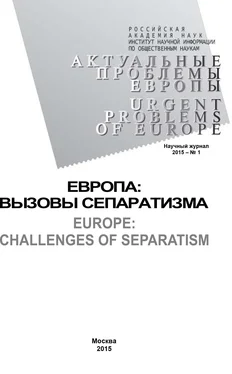 РОССИЙСКАЯ
АКАДЕМИЯ НАУК
ИНСТИТУТ НАУЧНОЙ ИНФОРМАЦИИ
ПО ОБЩЕСТВЕННЫМ НАУКАМ

АКТУАЛЬНЫЕ
ПРОБЛЕМЫ
ЕВРОПЫ

URGENT
PROBLEMS
OF EUROPE

Научный журнал
2015 – № 1

ЕВРОПА:
ВЫЗОВЫ СЕПАРАТИЗМА

EUROPE:
CHALLENGES OF SEPARATISM

Москва
2015